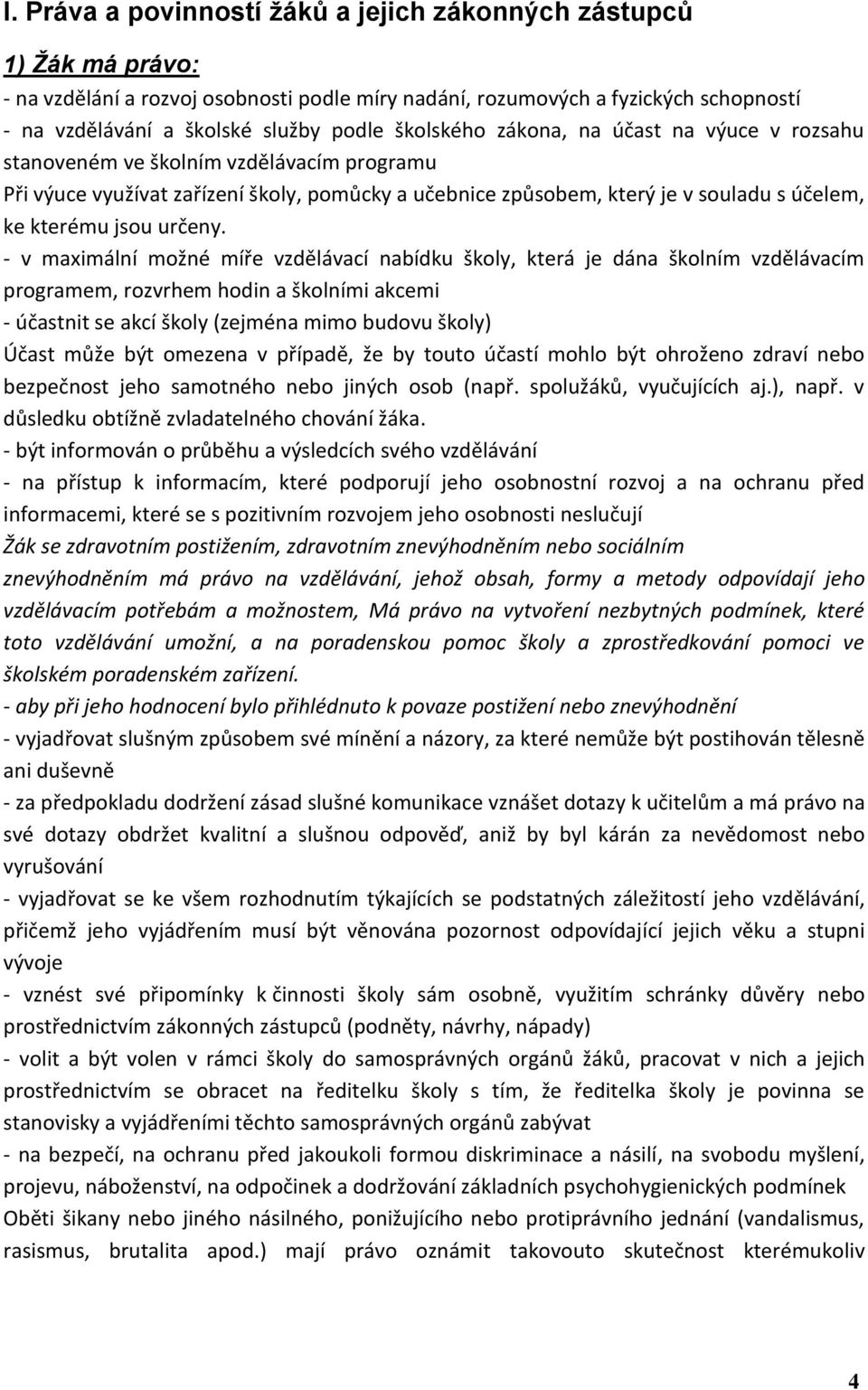 I. Práva a povinností žáků a jejich zákonných zástupců

1) Žák má právo:

- na vzdělání a rozvoj osobnosti podle míry nadání, rozumových a fyzických schopností
- na vzdělávání a školské služby podle školského zákona, na účast na výuce v rozsahu stanoveném ve školním vzdělávacím programu
Při výuce využívat zařízení školy, pomůcky a učebnice způsobem, který je v souladu s účelem, ke kterému jsou určeny.
- v maximální možné míře vzdělávací nabídku školy, která je dána školním vzdělávacím programem, rozvrhem hodin a školními akcemi
- účastnit se akcí školy (zejména mimo budovu školy)
Účast může být omezena v případě, že by touto účastí mohlo být ohroženo zdraví nebo bezpečnost jeho samotného nebo jiných osob (např. spolužáků, vyučujících aj.), např. v důsledku obtížně zvladatelného chování žáka.
- být informován o průběhu a výsledcích svého vzdělávání
- na přístup k informacím, které podporují jeho osobnostní rozvoj a na ochranu před informacemi, které se s pozitivním rozvojem jeho osobnosti neslučují
Žák se zdravotním postižením, zdravotním znevýhodněním nebo sociálním znevýhodněním má právo na vzdělávání, jehož obsah, formy a metody odpovídají jeho vzdělávacím potřebám a možnostem, Má právo na vytvoření nezbytných podmínek, které toto vzdělávání umožní, a na poradenskou pomoc školy a zprostředkování pomoci ve školském poradenském zařízení.
- aby při jeho hodnocení bylo přihlédnuto k povaze postižení nebo znevýhodnění
- vyjadřovat slušným způsobem své mínění a názory, za které nemůže být postihován tělesně ani duševně
- za předpokladu dodržení zásad slušné komunikace vznášet dotazy k učitelům a má právo na své dotazy obdržet kvalitní a slušnou odpověď, aniž by byl kárán za nevědomost nebo vyrušování
- vyjadřovat se ke všem rozhodnutím týkajících se podstatných záležitostí jeho vzdělávání, přičemž jeho vyjádřením musí být věnována pozornost odpovídající jejich věku a stupni vývoje
- vznést své připomínky k činnosti školy sám osobně, využitím schránky důvěry nebo prostřednictvím zákonných zástupců (podněty, návrhy, nápady)
- volit a být volen v rámci školy do samosprávných orgánů žáků, pracovat v nich a jejich prostřednictvím se obracet na ředitelku školy s tím, že ředitelka školy je povinna se stanovisky a vyjádřeními těchto samosprávných orgánů zabývat
- na bezpečí, na ochranu před jakoukoli formou diskriminace a násilí, na svobodu myšlení, projevu, náboženství, na odpočinek a dodržování základních psychohygienických podmínek
Oběti šikany nebo jiného násilného, ponižujícího nebo protiprávního jednání (vandalismus, rasismus, brutalita apod.) mají právo oznámit takovouto skutečnost kterémukoliv

4